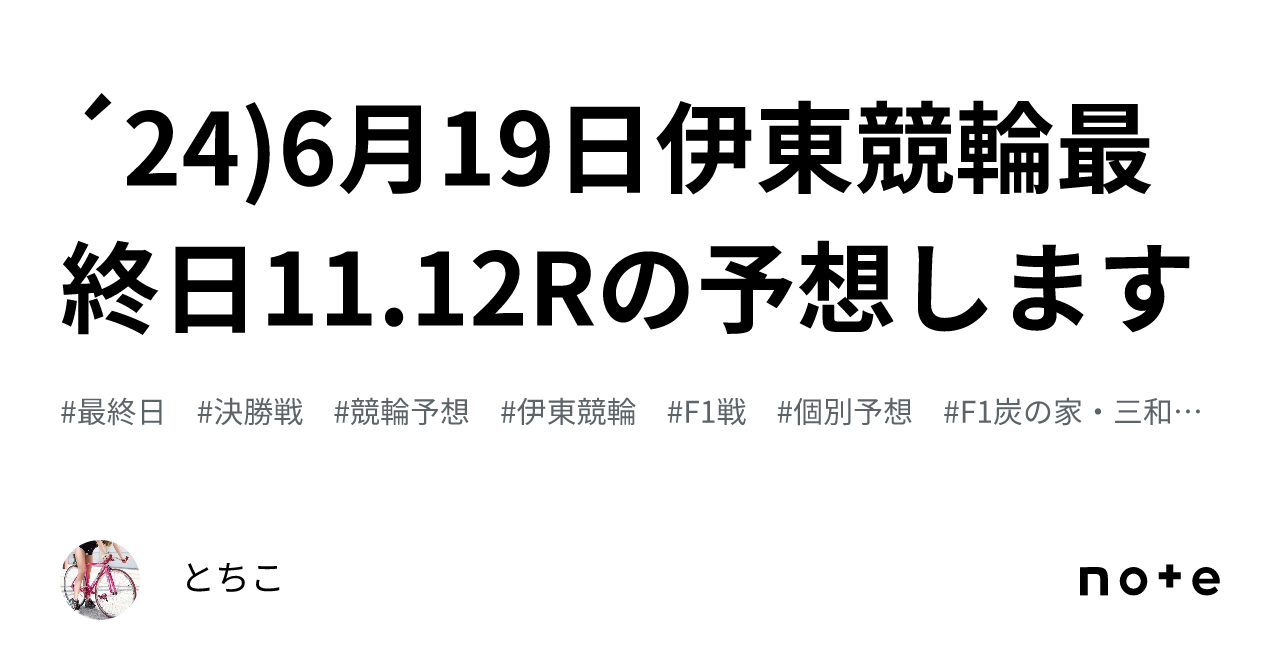 ´24)6月19日伊東競輪最終日11.12Rの予想します

#最終日　#決勝戦　#競輪予想　#伊東競輪　#F1戦　#個別予想　#F1炭の家・三和…

とちこ

note